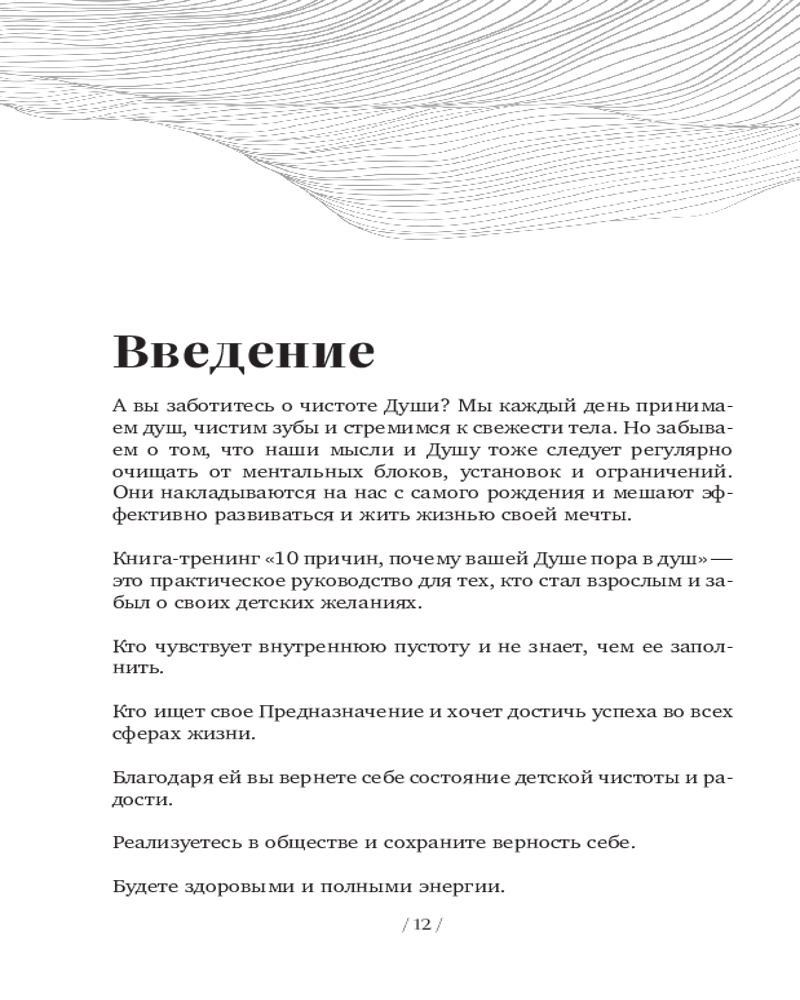 Введение

А вы заботитесь о чистоте Души? Мы каждый день принимаем душ, чистим зубы и стремимся к свежести тела. Но забываем о том, что наши мысли и Душу тоже следует регулярно очищать от ментальных блоков, установок и ограничений. Они накладываются на нас с самого рождения и мешают эффективно развиваться и жить жизнью своей мечты.

Книга-тренинг «10 причин, почему вашей Душе пора в душ» — это практическое руководство для тех, кто стал взрослым и забыл о своих детских желаниях.

Кто чувствует внутреннюю пустоту и не знает, чем ее заполнить.

Кто ищет свое Предназначение и хочет достичь успеха во всех сферах жизни.

Благодаря ей вы вернете себе состояние детской чистоты и радости.

Реализуетесь в обществе и сохраните верность себе.

Будете здоровыми и полными энергии.

/ 12 /